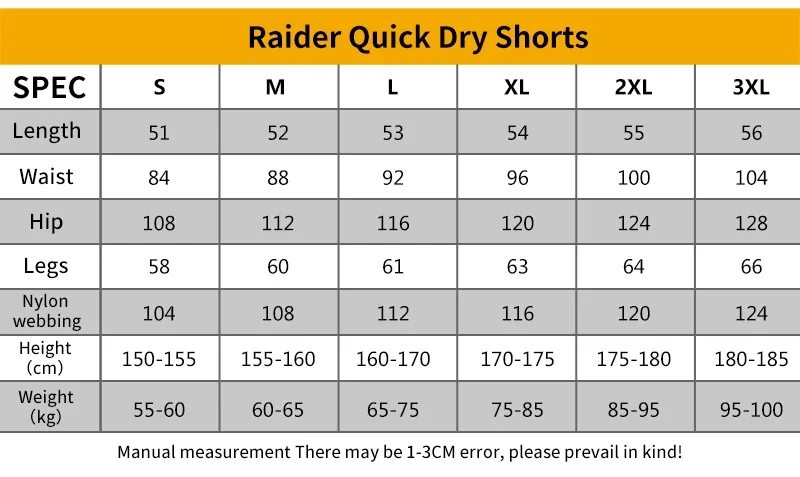 Raider Quick Dry Shorts

| SPEC | S | M | L | XL | 2XL | 3XL |
|---|---|---|---|---|---|---|
| Length | 51 | 52 | 53 | 54 | 55 | 56 |
| Waist | 84 | 88 | 92 | 96 | 100 | 104 |
| Hip | 108 | 112 | 116 | 120 | 124 | 128 |
| Legs | 58 | 60 | 61 | 63 | 64 | 66 |
| Nylon webbing | 104 | 108 | 112 | 116 | 120 | 124 |
| Height (cm) | 150-155 | 155-160 | 160-170 | 170-175 | 175-180 | 180-185 |
| Weight (kg) | 55-60 | 60-65 | 65-75 | 75-85 | 85-95 | 95-100 |

Manual measurement There may be 1-3CM error, please prevail in kind!